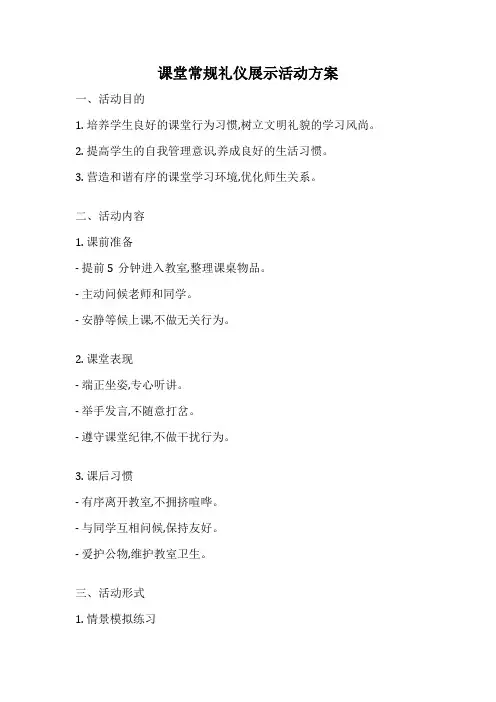 课堂常规礼仪展示活动方案

一、活动目的

1. 培养学生良好的课堂行为习惯,树立文明礼貌的学习风尚。

2. 提高学生的自我管理意识,养成良好的生活习惯。

3. 营造和谐有序的课堂学习环境,优化师生关系。

二、活动内容

1. 课前准备

- 提前 5 分钟进入教室,整理课桌物品。

- 主动问候老师和同学。

- 安静等候上课,不做无关行为。

2. 课堂表现

- 端正坐姿,专心听讲。

- 举手发言,不随意打岔。

- 遵守课堂纪律,不做干扰行为。

3. 课后习惯

- 有序离开教室,不拥挤喧哗。

- 与同学互相问候,保持友好。

- 爱护公物,维护教室卫生。

三、活动形式

1. 情景模拟练习